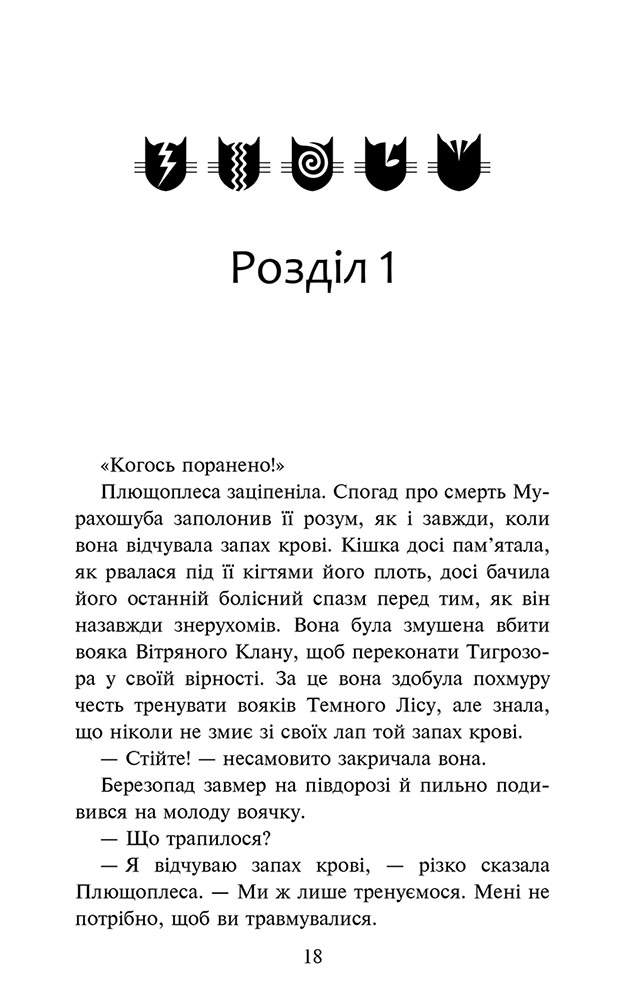 Розділ 1

«Когось поранено!»

Плющоплеса заціпеніла. Спогад про смерть Мурахошуба заполонив її розум, як і завжди, коли вона відчувала запах крові. Кішка досі пам'ятала, як рвалася під її кігтями його плоть, досі бачила його останній болісний спазм перед тим, як він назавжди знерухомів. Вона була змушена вбити вояка Вітряного Клану, щоб переконати Тигрозора у своїй вірності. За це вона здобула похмуру честь тренувати вояків Темного Лісу, але знала, що ніколи не змиє зі своїх лап той запах крові.

— Стійте! — несамовито закричала вона.

Березопад завмер на півдорозі й пильно подивився на молоду воячку.

— Що трапилося?

— Я відчуваю запах крові, — різко сказала Плющоплеса. — Ми ж лише тренуємося. Мені не потрібно, щоб ви травмувалися.

18